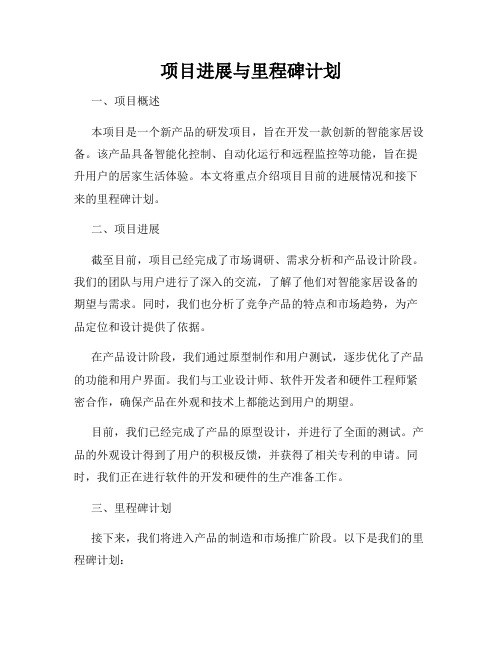 项目进展与里程碑计划

一、项目概述

本项目是一个新产品的研发项目，旨在开发一款创新的智能家居设备。该产品具备智能化控制、自动化运行和远程监控等功能，旨在提升用户的居家生活体验。本文将重点介绍项目目前的进展情况和接下来的里程碑计划。

二、项目进展

截至目前，项目已经完成了市场调研、需求分析和产品设计阶段。我们的团队与用户进行了深入的交流，了解了他们对智能家居设备的期望与需求。同时，我们也分析了竞争产品的特点和市场趋势，为产品定位和设计提供了依据。

在产品设计阶段，我们通过原型制作和用户测试，逐步优化了产品的功能和用户界面。我们与工业设计师、软件开发者和硬件工程师紧密合作，确保产品在外观和技术上都能达到用户的期望。

目前，我们已经完成了产品的原型设计，并进行了全面的测试。产品的外观设计得到了用户的积极反馈，并获得了相关专利的申请。同时，我们正在进行软件的开发和硬件的生产准备工作。

三、里程碑计划

接下来，我们将进入产品的制造和市场推广阶段。以下是我们的里程碑计划：